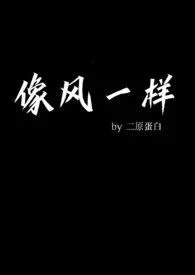 像风一样

by 二原蛋白